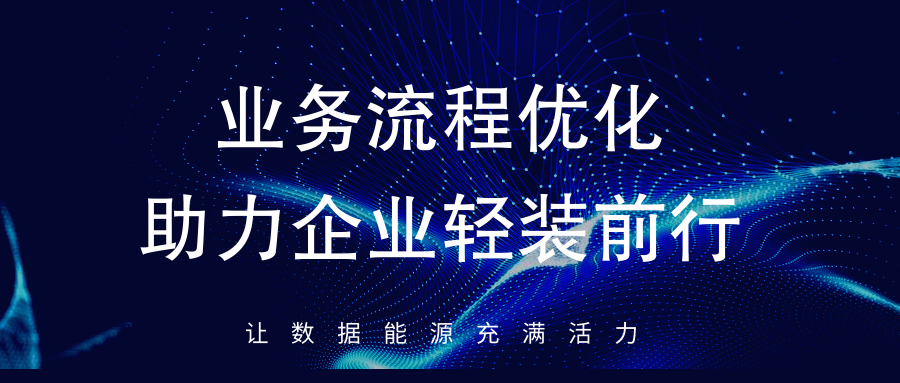 业务流程优化
助力企业轻装前行

让数据能源充满活力